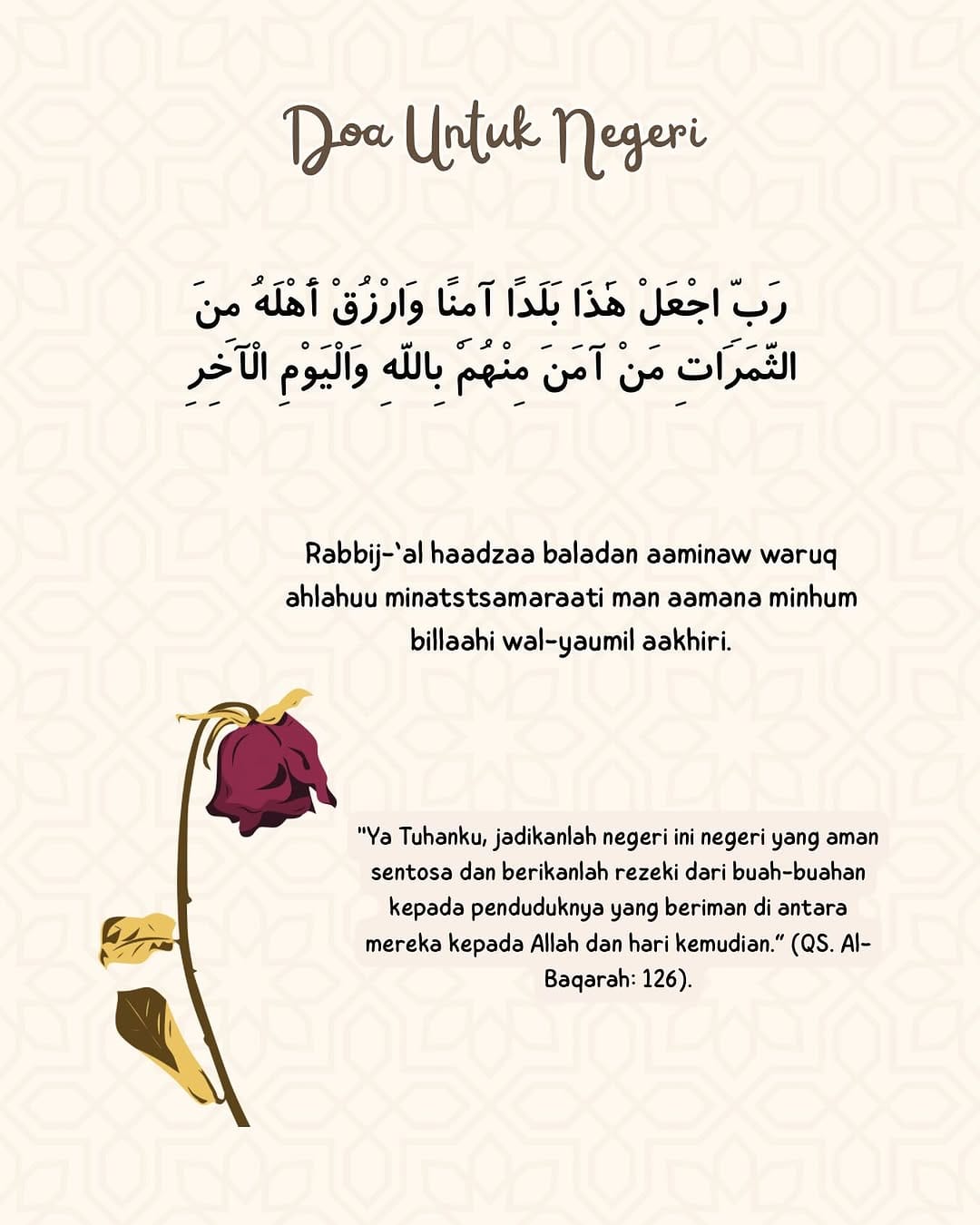 Doa Untuk Negeri

رَبِّ اجْعَلْ هَٰذَا بَلَدًا آمِنًا وَارْزُقْ أَهْلَهُ مِنَ الثَّمَرَاتِ مَنْ آمَنَ مِنْهُمْ بِاللَّهِ وَالْيَوْمِ الْآخِرِ

Rabbij-'al haadzaa baladan aaminaw waruq ahlahuu minatstsamaraati man aamana minhum billaahi wal-yaumil aakhiri.

"Ya Tuhanku, jadikanlah negeri ini negeri yang aman sentosa dan berikanlah rezeki dari buah-buahan kepada penduduknya yang beriman di antara mereka kepada Allah dan hari kemudian." (QS. Al-Baqarah: 126).